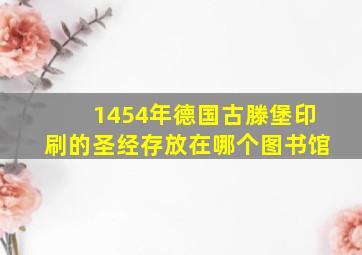 1454年德国古滕堡印刷的圣经存放在哪个图书馆